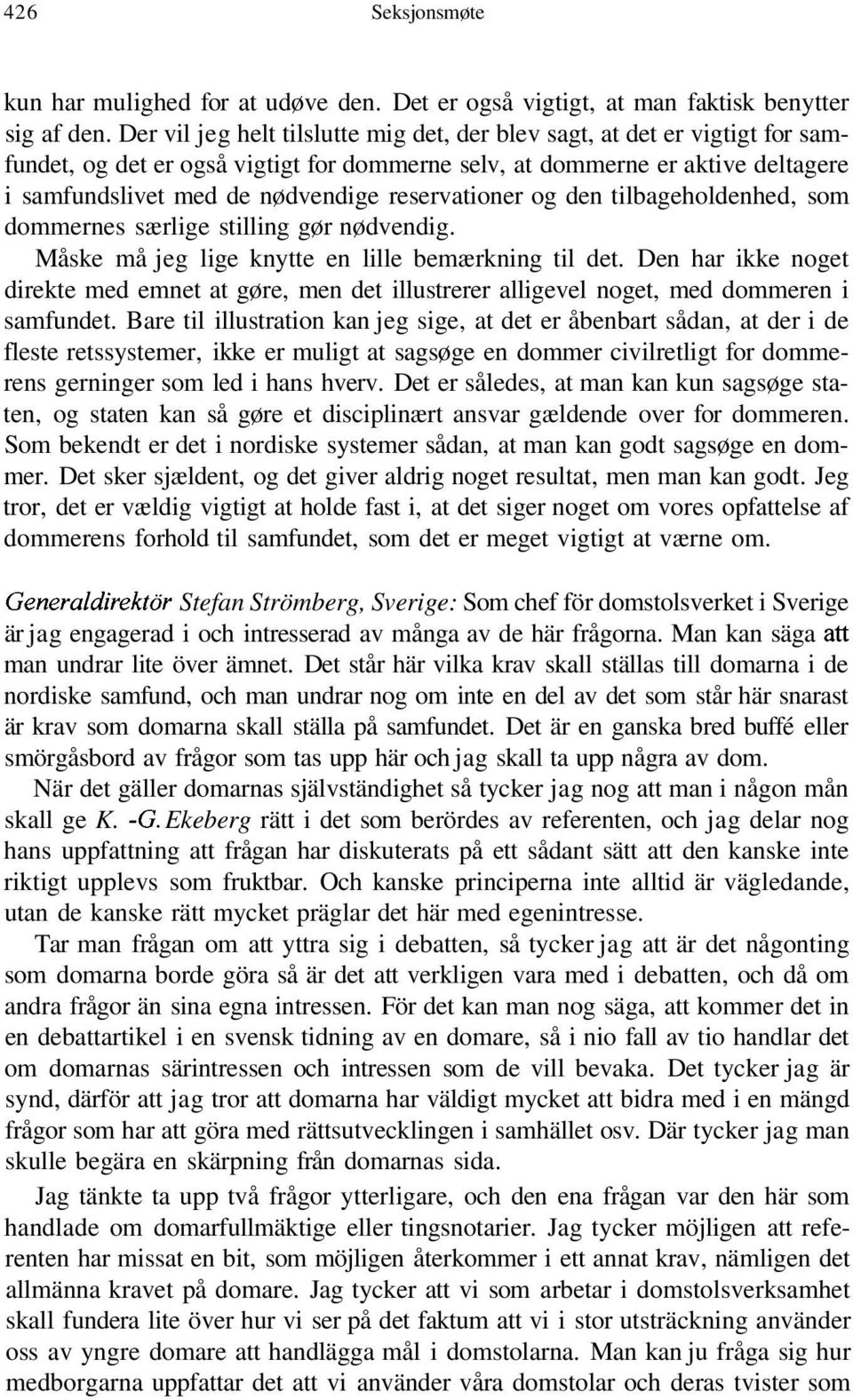 426 Seksjonsmøte

kun har mulighed for at udøve den. Det er også vigtigt, at man faktisk benytter sig af den. Der vil jeg helt tilslutte mig det, der blev sagt, at det er vigtigt for samfundet, og det er også vigtigt for dommerne selv, at dommerne er aktive deltagere i samfundslivet med de nødvendige reservationer og den tilbageholdenhed, som dommernes særlige stilling gør nødvendig.

Måske må jeg lige knytte en lille bemærkning til det. Den har ikke noget direkte med emnet at gøre, men det illustrerer alligevel noget, med dommeren i samfundet. Bare til illustration kan jeg sige, at det er åbenbart sådan, at der i de fleste retssystemer, ikke er muligt at sagsøge en dommer civilretligt for dommerens gerninger som led i hans hverv. Det er således, at man kan kun sagsøge staten, og staten kan så gøre et disciplinært ansvar gældende over for dommeren. Som bekendt er det i nordiske systemer sådan, at man kan godt sagsøge en dommer. Det sker sjældent, og det giver aldrig noget resultat, men man kan godt. Jeg tror, det er vældig vigtigt at holde fast i, at det siger noget om vores opfattelse af dommerens forhold til samfundet, som det er meget vigtigt at værne om.

Generaldirektör Stefan Strömberg, Sverige: Som chef för domstolsverket i Sverige är jag engagerad i och intresserad av många av de här frågorna. Man kan säga att man undrar lite över ämnet. Det står här vilka krav skall ställas till domarna i de nordiske samfund, och man undrar nog om inte en del av det som står här snarast är krav som domarna skall ställa på samfundet. Det är en ganska bred buffé eller smörgåsbord av frågor som tas upp här och jag skall ta upp några av dom.

När det gäller domarnas självständighet så tycker jag nog att man i någon mån skall ge K. -G. Ekeberg rätt i det som berördes av referenten, och jag delar nog hans uppfattning att frågan har diskuterats på ett sådant sätt att den kanske inte riktigt upplevs som fruktbar. Och kanske principerna inte alltid är vägledande, utan de kanske rätt mycket präglar det här med egenintresse.

Tar man frågan om att yttra sig i debatten, så tycker jag att är det någonting som domarna borde göra så är det att verkligen vara med i debatten, och då om andra frågor än sina egna intressen. För det kan man nog säga, att kommer det in en debattartikel i en svensk tidning av en domare, så i nio fall av tio handlar det om domarnas särintressen och intressen som de vill bevaka. Det tycker jag är synd, därför att jag tror att domarna har väldigt mycket att bidra med i en mängd frågor som har att göra med rättsutvecklingen i samhället osv. Där tycker jag man skulle begära en skärpning från domarnas sida.

Jag tänkte ta upp två frågor ytterligare, och den ena frågan var den här som handlade om domarfullmäktige eller tingsnotarier. Jag tycker möjligen att referenten har missat en bit, som möjligen återkommer i ett annat krav, nämligen det allmänna kravet på domare. Jag tycker att vi som arbetar i domstolsverksamhet skall fundera lite över hur vi ser på det faktum att vi i stor utsträckning använder oss av yngre domare att handlägga mål i domstolarna. Man kan ju fråga sig hur medborgarna uppfattar det att vi använder våra domstolar och deras tvister som